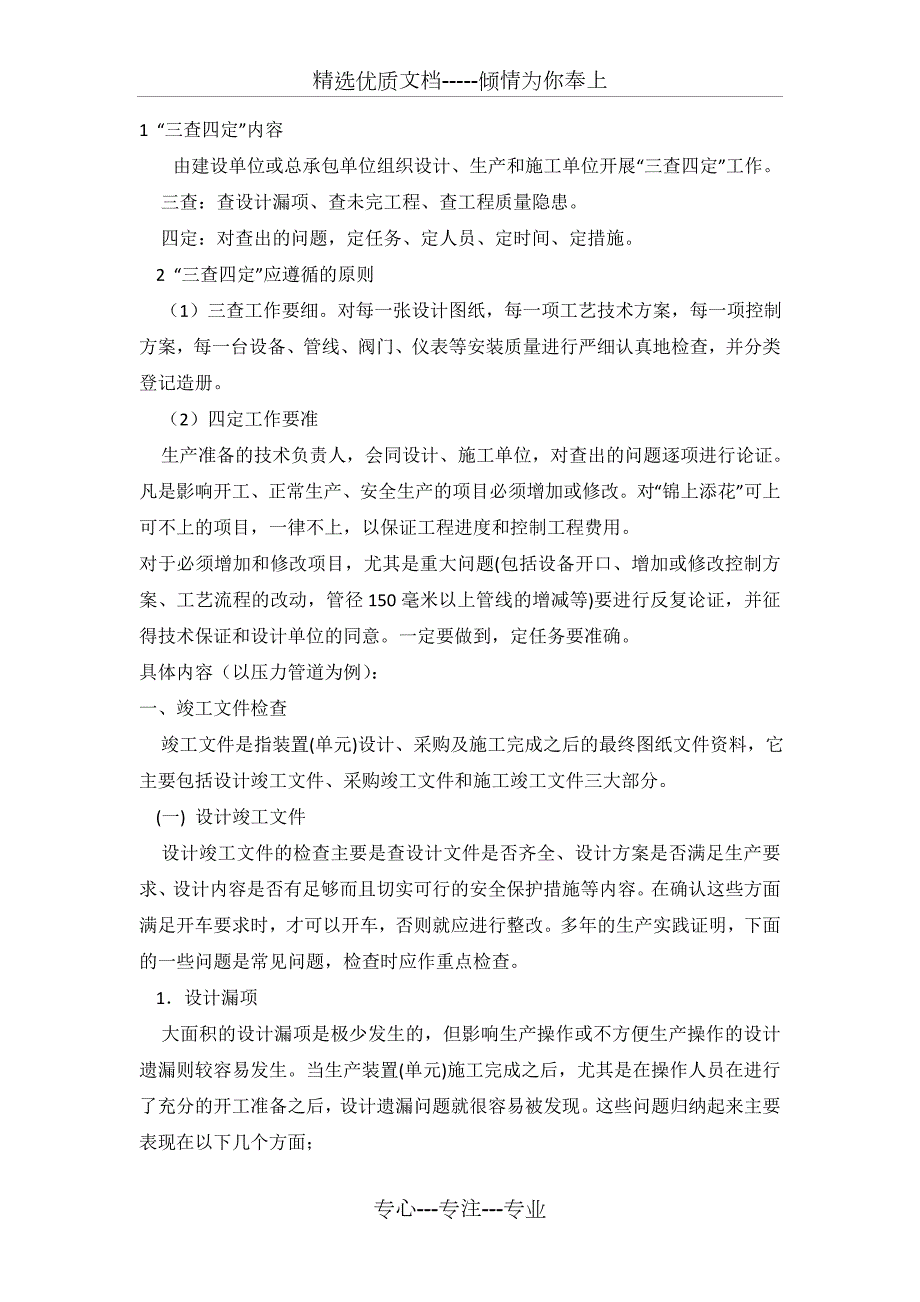 精选优质文档-----倾情为你奉上

1 “三查四定”内容

由建设单位或总承包单位组织设计、生产和施工单位开展“三查四定”工作。

三查：查设计漏项、查未完工程、查工程质量隐患。

四定：对查出的问题，定任务、定人员、定时间、定措施。

2 “三查四定”应遵循的原则

（1）三查工作要细。对每一张设计图纸，每一项工艺技术方案，每一项控制方案，每一台设备、管线、阀门、仪表等安装质量进行严细认真地检查，并分类登记造册。

（2）四定工作要准

生产准备的技术负责人，会同设计、施工单位，对查出的问题逐项进行论证。凡是影响开工、正常生产、安全生产的项目必须增加或修改。对“锦上添花”可上可不上的项目，一律不上，以保证工程进度和控制工程费用。

对于必须增加和修改项目，尤其是重大问题(包括设备开口、增加或修改控制方案、工艺流程的改动，管径150毫米以上管线的增减等)要进行反复论证，并征得技术保证和设计单位的同意。一定要做到，定任务要准确。

具体内容（以压力管道为例）：

一、竣工文件检查

竣工文件是指装置(单元)设计、采购及施工完成之后的最终图纸文件资料，它主要包括设计竣工文件、采购竣工文件和施工竣工文件三大部分。

(一) 设计竣工文件

设计竣工文件的检查主要是查设计文件是否齐全、设计方案是否满足生产要求、设计内容是否有足够而且切实可行的安全保护措施等内容。在确认这些方面满足开车要求时，才可以开车，否则就应进行整改。多年的生产实践证明，下面的一些问题是常见问题，检查时应作重点检查。

1．设计漏项

大面积的设计漏项是极少发生的，但影响生产操作或不方便生产操作的设计遗漏则较容易发生。当生产装置(单元)施工完成之后，尤其是在操作人员在进行了充分的开工准备之后，设计遗漏问题就很容易被发现。这些问题归纳起来主要表现在以下几个方面；

专心---专注---专业